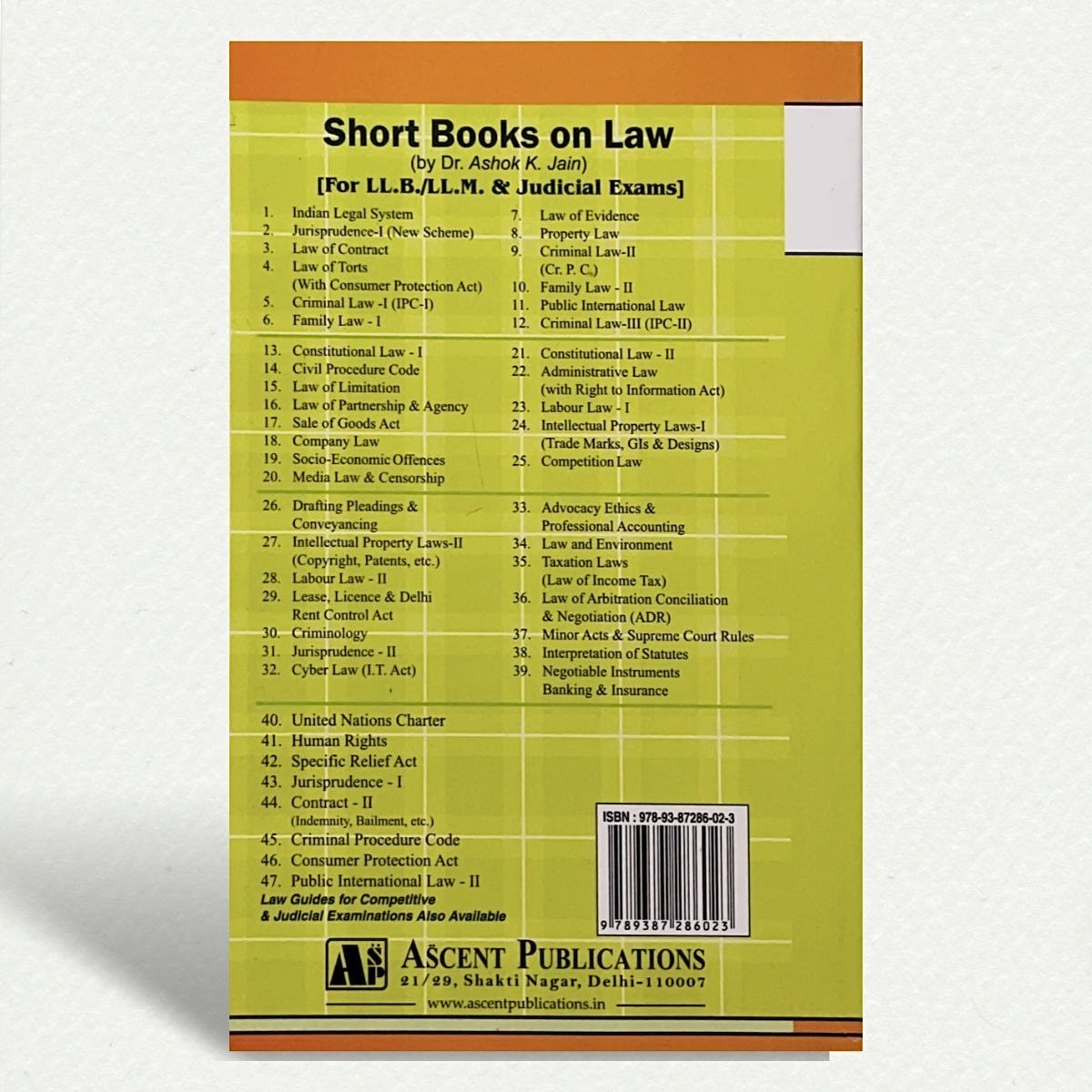 Short Books on Law
(by Dr. Ashok K. Jain)
[For LL.B./LL.M. & Judicial Exams]

1. Indian Legal System
2. Jurisprudence-I (New Scheme)
3. Law of Contract
4. Law of Torts (With Consumer Protection Act)
5. Criminal Law -I (IPC-I)
6. Family Law - I

7. Law of Evidence
8. Property Law
9. Criminal Law-II (Cr. P. C.)
10. Family Law - II
11. Public International Law
12. Criminal Law-III (IPC-II)

13. Constitutional Law - I
14. Civil Procedure Code
15. Law of Limitation
16. Law of Partnership & Agency
17. Sale of Goods Act
18. Company Law
19. Socio-Economic Offences
20. Media Law & Censorship

21. Constitutional Law - II
22. Administrative Law (with Right to Information Act)
23. Labour Law - I
24. Intellectual Property Laws-I (Trade Marks, GIs & Designs)
25. Competition Law

26. Drafting Pleadings & Conveyancing
27. Intellectual Property Laws-II (Copyright, Patents, etc.)
28. Labour Law - II
29. Lease, Licence & Delhi Rent Control Act
30. Criminology
31. Jurisprudence - II
32. Cyber Law (I.T. Act)

33. Advocacy Ethics & Professional Accounting
34. Law and Environment
35. Taxation Laws (Law of Income Tax)
36. Law of Arbitration Conciliation & Negotiation (ADR)
37. Minor Acts & Supreme Court Rules
38. Interpretation of Statutes
39. Negotiable Instruments Banking & Insurance

40. United Nations Charter
41. Human Rights
42. Specific Relief Act
43. Jurisprudence - I
44. Contract - II (Indemnity, Bailment, etc.)
45. Criminal Procedure Code
46. Consumer Protection Act
47. Public International Law - II
Law Guides for Competitive & Judicial Examinations Also Available

ISBN : 978-93-87286-02-3
9 789387 286023

ASP
ASCENT PUBLICATIONS
21/29, Shakti Nagar, Delhi-110007
www.ascentpublications.in